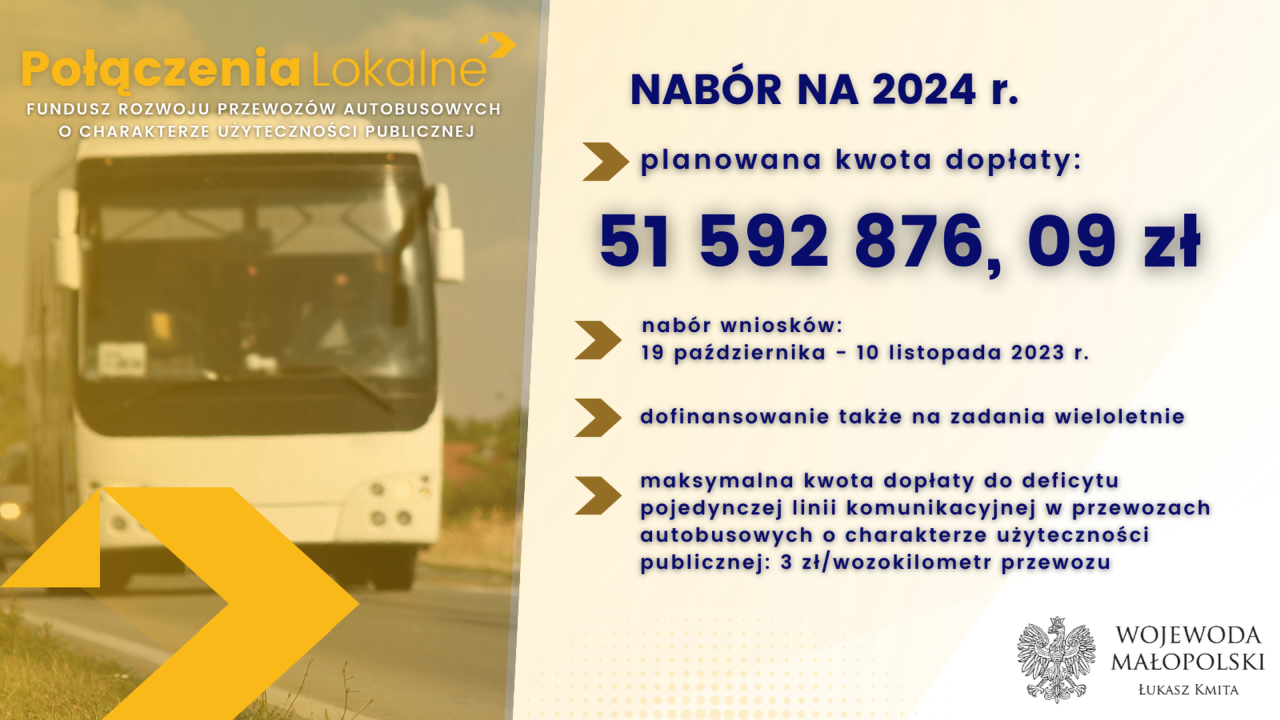 Połączenia Lokalne
FUNDUSZ ROZWOJU PRZEWOZÓW AUTOBUSOWYCH O CHARAKTERZE UŻYTECZNOŚCI PUBLICZNEJ

NABÓR NA 2024 r.

planowana kwota dopłaty:

51 592 876, 09 zł

nabór wniosków:
19 października - 10 listopada 2023 r.

dofinansowanie także na zadania wieloletnie

maksymalna kwota dopłaty do deficytu pojedynczej linii komunikacyjnej w przewozach autobusowych o charakterze użyteczności publicznej: 3 zł/wozokilometr przewozu

WOJEWODA MAŁOPOLSKI
ŁUKASZ KMITA